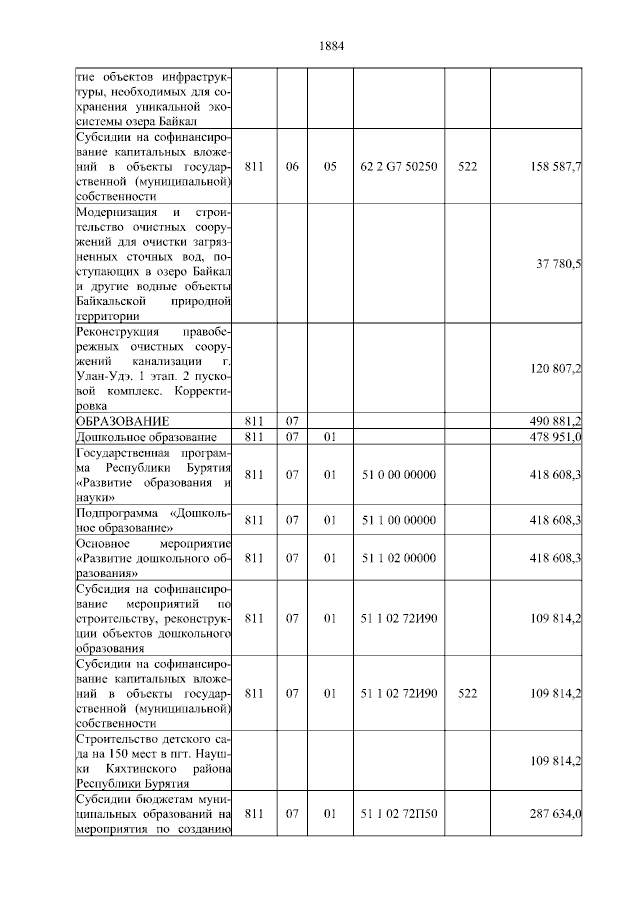 1884

| | | | | | | |
|---|---|---|---|---|---|---|
| тие объектов инфраструктуры, необходимых для сохранения уникальной экосистемы озера Байкал | | | | | | |
| Субсидии на софинансирование капитальных вложений в объекты государственной (муниципальной) собственности | 811 | 06 | 05 | 62 2 G7 50250 | 522 | 158 587,7 |
| Модернизация и строительство очистных сооружений для очистки загрязненных сточных вод, поступающих в озеро Байкал и другие водные объекты Байкальской природной территории | | | | | | 37 780,5 |
| Реконструкция правобережных очистных сооружений канализации г. Улан-Удэ. 1 этап. 2 пусковой комплекс. Корректировка | | | | | | 120 807,2 |
| ОБРАЗОВАНИЕ | 811 | 07 | | | | 490 881,2 |
| Дошкольное образование | 811 | 07 | 01 | | | 478 951,0 |
| Государственная программа Республики Бурятия «Развитие образования и науки» | 811 | 07 | 01 | 51 0 00 00000 | | 418 608,3 |
| Подпрограмма «Дошкольное образование» | 811 | 07 | 01 | 51 1 00 00000 | | 418 608,3 |
| Основное мероприятие «Развитие дошкольного образования» | 811 | 07 | 01 | 51 1 02 00000 | | 418 608,3 |
| Субсидия на софинансирование мероприятий по строительству, реконструкции объектов дошкольного образования | 811 | 07 | 01 | 51 1 02 72И90 | | 109 814,2 |
| Субсидии на софинансирование капитальных вложений в объекты государственной (муниципальной) собственности | 811 | 07 | 01 | 51 1 02 72И90 | 522 | 109 814,2 |
| Строительство детского сада на 150 мест в пгт. Наушки Кяхтинского района Республики Бурятия | | | | | | 109 814,2 |
| Субсидии бюджетам муниципальных образований на мероприятия по созданию | 811 | 07 | 01 | 51 1 02 72П50 | | 287 634,0 |